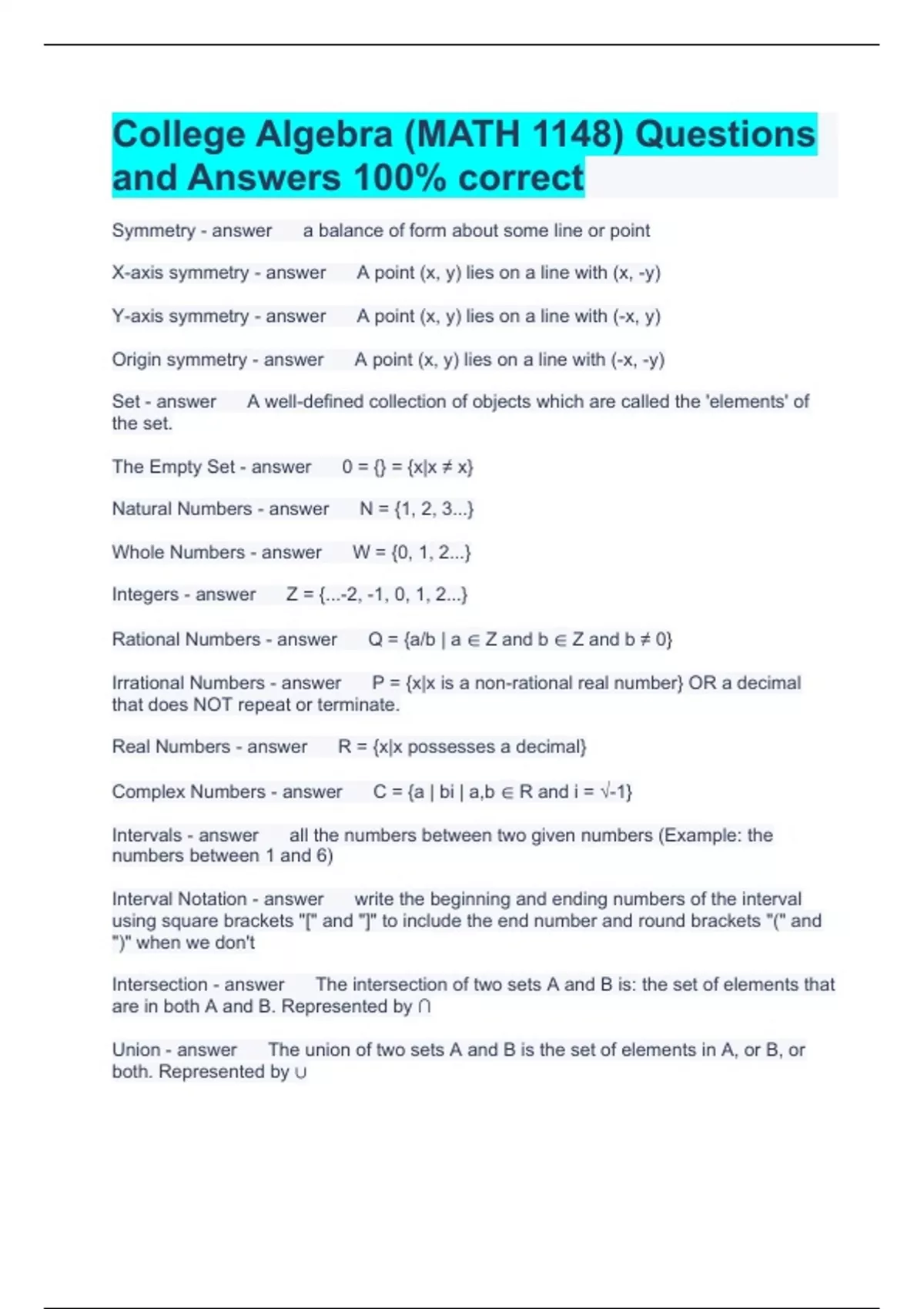 College Algebra (MATH 1148) Questions and Answers 100% correct

Symmetry - answer a balance of form about some line or point

X-axis symmetry - answer A point (x, y) lies on a line with (x, -y)

Y-axis symmetry - answer A point (x, y) lies on a line with (-x, y)

Origin symmetry - answer A point (x, y) lies on a line with (-x, -y)

Set - answer A well-defined collection of objects which are called the 'elements' of the set.

The Empty Set - answer 0 = {} = {x|x ≠ x}

Natural Numbers - answer N = {1, 2, 3...}

Whole Numbers - answer W = {0, 1, 2...}

Integers - answer Z = {...-2, -1, 0, 1, 2...}

Rational Numbers - answer Q = {a/b | a ∈ Z and b ∈ Z and b ≠ 0}

Irrational Numbers - answer P = {x|x is a non-rational real number} OR a decimal that does NOT repeat or terminate.

Real Numbers - answer R = {x|x possesses a decimal}

Complex Numbers - answer C = {a | bi | a,b ∈ R and i = √-1}

Intervals - answer all the numbers between two given numbers (Example: the numbers between 1 and 6)

Interval Notation - answer write the beginning and ending numbers of the interval using square brackets "[" and "]" to include the end number and round brackets "(" and ")" when we don't

Intersection - answer The intersection of two sets A and B is: the set of elements that are in both A and B. Represented by ∩

Union - answer The union of two sets A and B is the set of elements in A, or B, or both. Represented by ∪